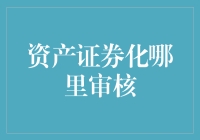 资产证券化哪里审核